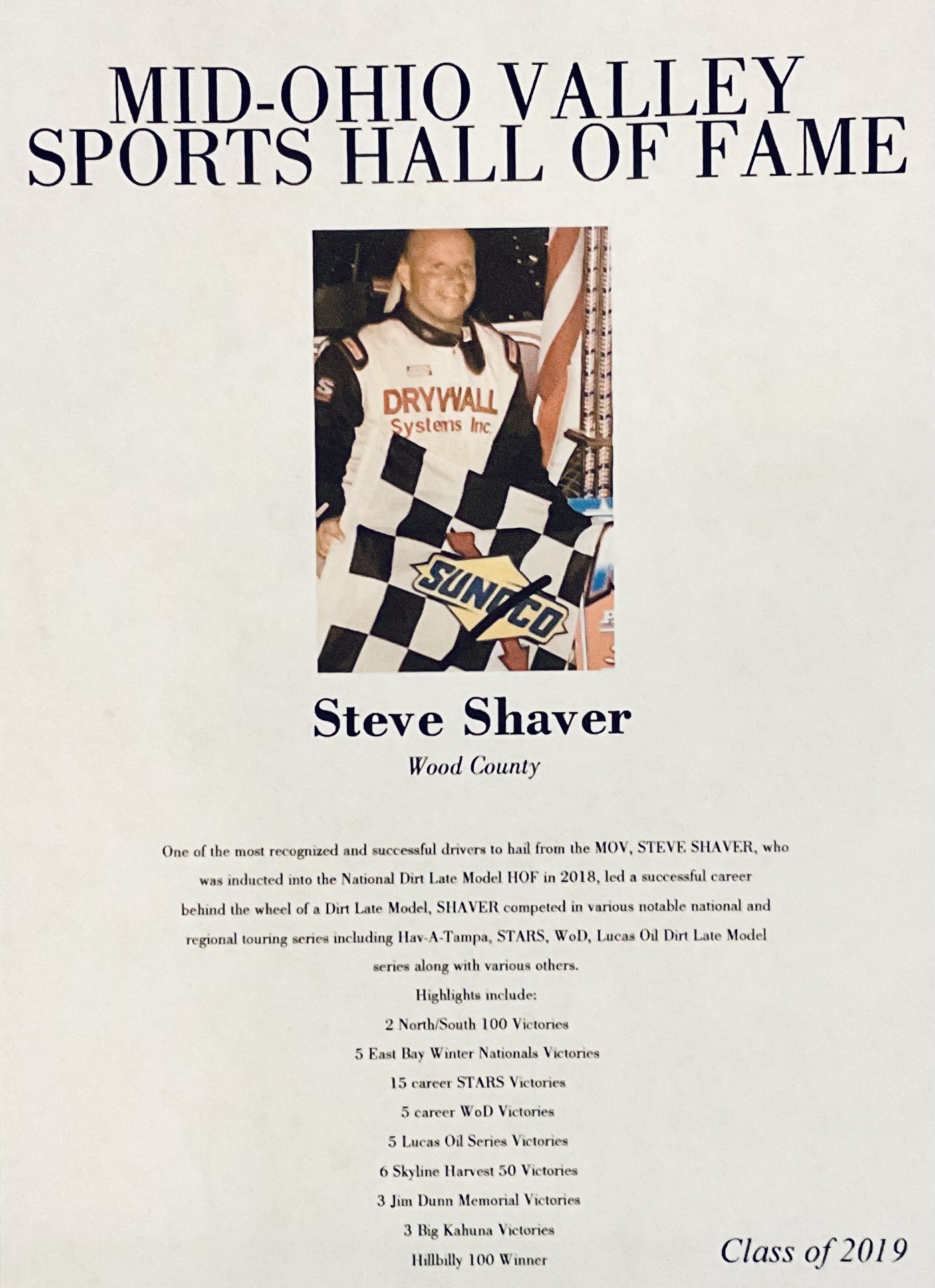 MID-OHIO VALLEY SPORTS HALL OF FAME

DRYWALL Systems Inc.

SUNOCO

Steve Shaver

Wood County

One of the most recognized and successful drivers to hail from the MOV, STEVE SHAVER, who was inducted into the National Dirt Late Model HOF in 2018, led a successful career behind the wheel of a Dirt Late Model, SHAVER competed in various notable national and regional touring series including Hav-A-Tampa, STARS, WoD, Lucas Oil Dirt Late Model series along with various others.

Highlights include:
2 North/South 100 Victories
5 East Bay Winter Nationals Victories
15 career STARS Victories
5 career WoD Victories
5 Lucas Oil Series Victories
6 Skyline Harvest 50 Victories
3 Jim Dunn Memorial Victories
3 Big Kahuna Victories
Hillbilly 100 Winner

Class of 2019